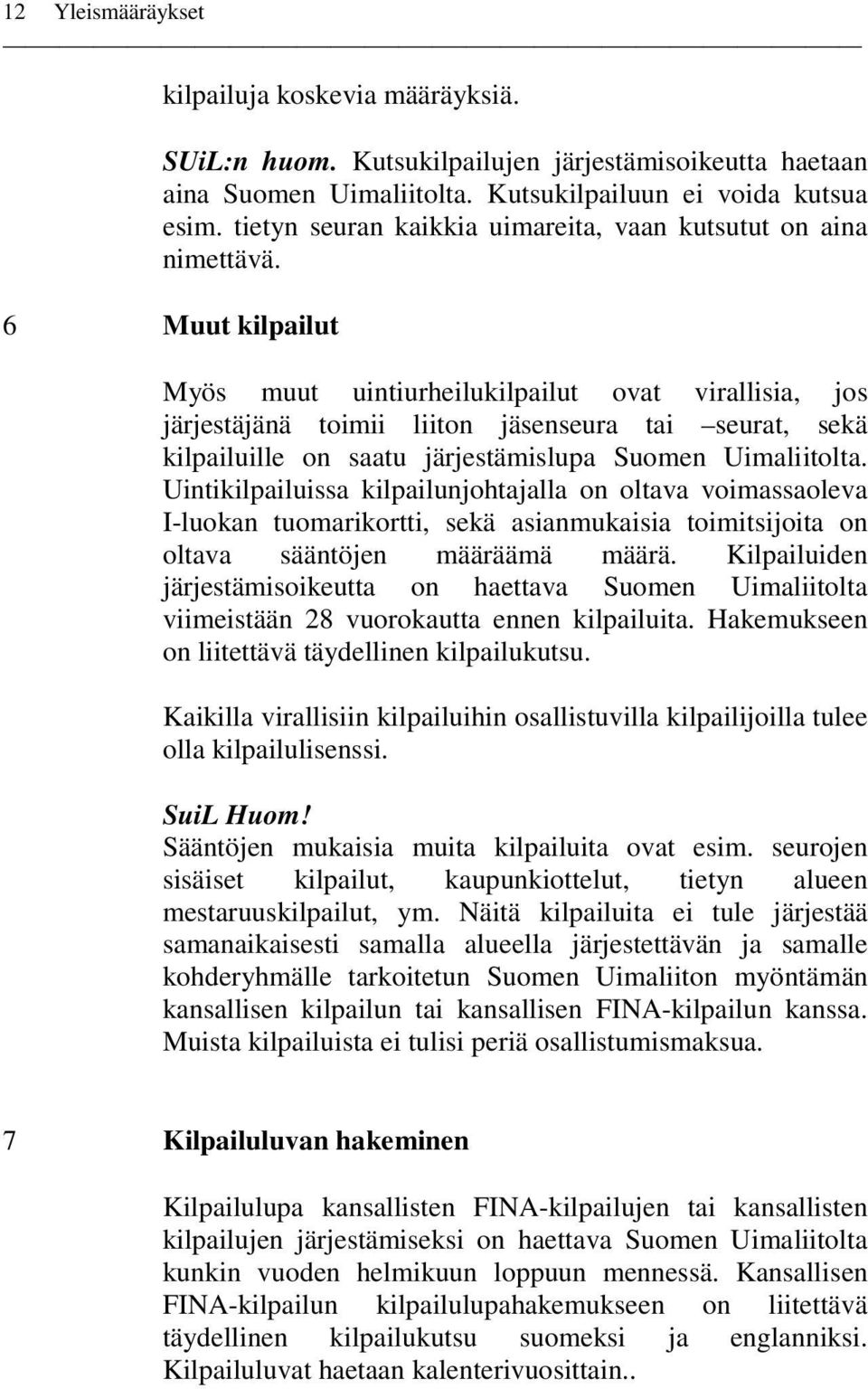 12 Yleismääräykset

kilpailuja koskevia määräyksiä.

SUiL:n huom. Kutsukilpailujen järjestämisoikeutta haetaan aina Suomen Uimaliitolta. Kutsukilpailuun ei voida kutsua esim. tietyn seuran kaikkia uimareita, vaan kutsutut on aina nimettävä.

6 Muut kilpailut

Myös muut uintiurheilukilpailut ovat virallisia, jos järjestäjänä toimii liiton jäsenseura tai –seurat, sekä kilpailuille on saatu järjestämislupa Suomen Uimaliitolta. Uintikilpailuissa kilpailunjohtajalla on oltava voimassaoleva I-luokan tuomarikortti, sekä asianmukaisia toimitsijoita on oltava sääntöjen määräämä määrä. Kilpailuiden järjestämisoikeutta on haettava Suomen Uimaliitolta viimeistään 28 vuorokautta ennen kilpailuita. Hakemukseen on liitettävä täydellinen kilpailukutsu.

Kaikilla virallisiin kilpailuihin osallistuvilla kilpailijoilla tulee olla kilpailulisenssi.

SuiL Huom!
Sääntöjen mukaisia muita kilpailuita ovat esim. seurojen sisäiset kilpailut, kaupunkiottelut, tietyn alueen mestaruuskilpailut, ym. Näitä kilpailuita ei tule järjestää samanaikaisesti samalla alueella järjestettävän ja samalle kohderyhmälle tarkoitetun Suomen Uimaliiton myöntämän kansallisen kilpailun tai kansallisen FINA-kilpailun kanssa. Muista kilpailuista ei tulisi periä osallistumismaksua.

7 Kilpailuluvan hakeminen

Kilpailulupa kansallisten FINA-kilpailujen tai kansallisten kilpailujen järjestämiseksi on haettava Suomen Uimaliitolta kunkin vuoden helmikuun loppuun mennessä. Kansallisen FINA-kilpailun kilpailulupahakemukseen on liitettävä täydellinen kilpailukutsu suomeksi ja englanniksi. Kilpailuluvat haetaan kalenterivuosittain..